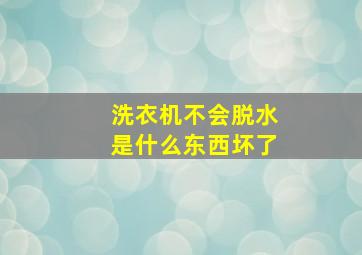 洗衣机不会脱水
是什么东西坏了